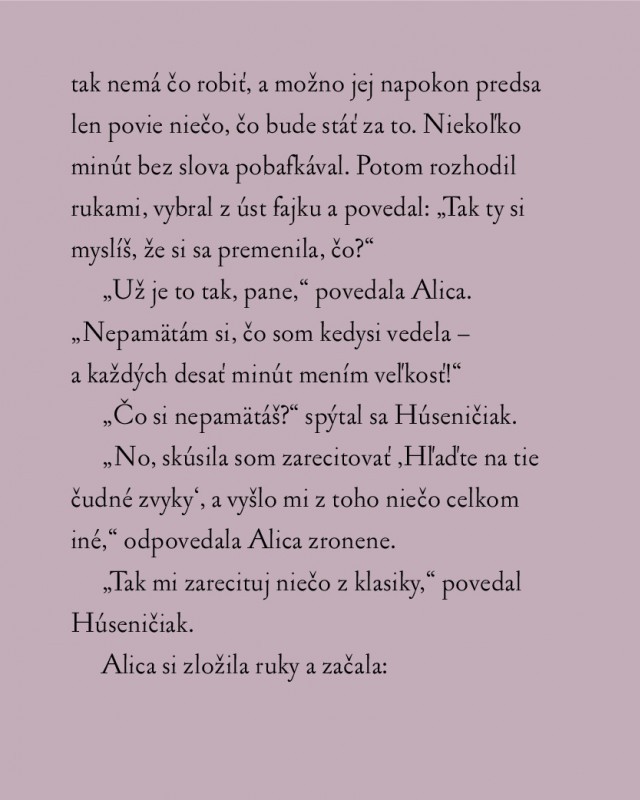 tak nemá čo robiť, a možno jej napokon predsa len povie niečo, čo bude stáť za to. Niekoľko minút bez slova pobafkával. Potom rozhodil rukami, vybral z úst fajku a povedal: „Tak ty si myslíš, že si sa premenila, čo?“

„Už je to tak, pane,“ povedala Alica. „Nepamätám si, čo som kedysi vedela – a každých desať minút mením veľkosť!“

„Čo si nepamätáš?“ spýtal sa Húseničiak.

„No, skúsila som zarecitovať ‚Hľaďte na tie čudné zvyky‘, a vyšlo mi z toho niečo celkom iné,“ odpovedala Alica zronene.

„Tak mi zarecituj niečo z klasiky,“ povedal Húseničiak.

Alica si zložila ruky a začala: